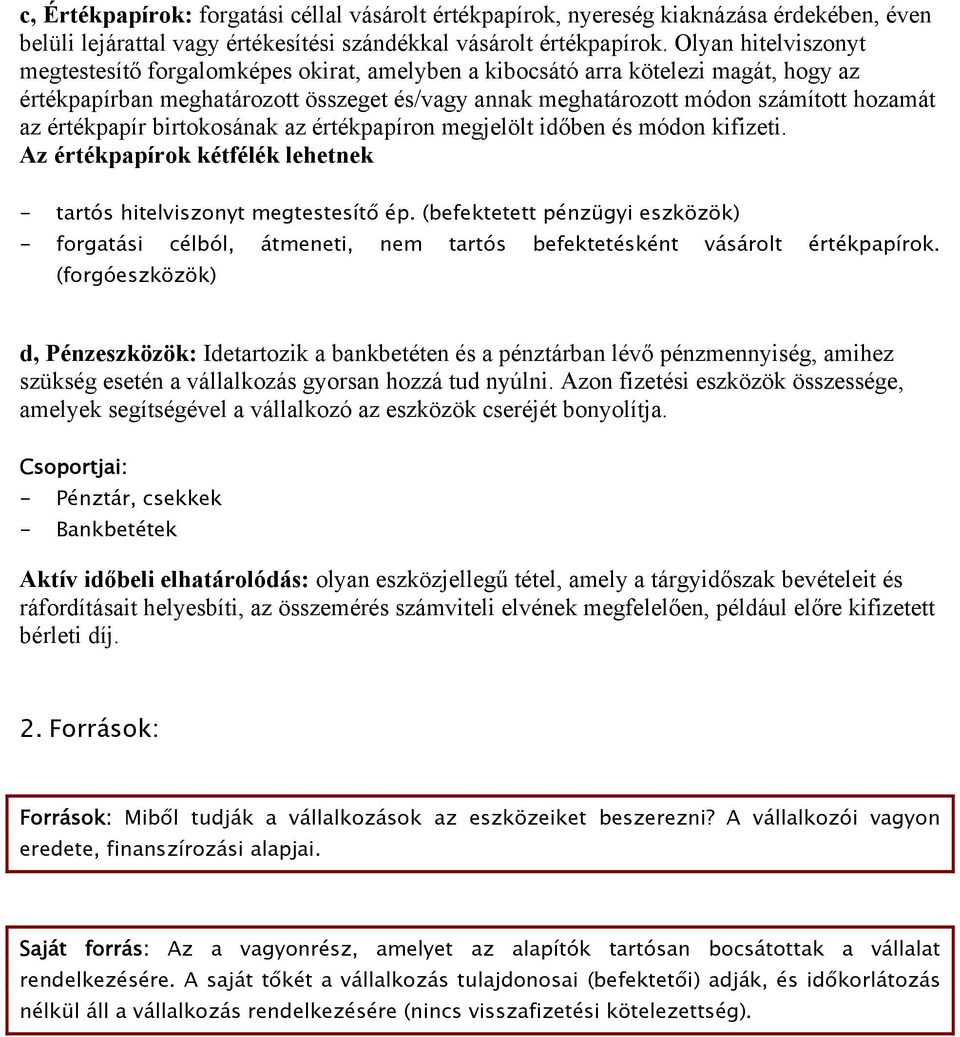 c, Értékpapírok: forgatási céllal vásárolt értékpapírok, nyereség kiaknázása érdekében, éven belüli lejárattal vagy értékesítési szándékkal vásárolt értékpapírok. Olyan hitelviszonyt megtestesítő forgalomképes okirat, amelyben a kibocsátó arra kötelezi magát, hogy az értékpapírban meghatározott összeget és/vagy annak meghatározott módon számított hozamát az értékpapír birtokosának az értékpapíron megjelölt időben és módon kifizeti.
Az értékpapírok kétfélék lehetnek

- tartós hitelviszonyt megtestesítő ép. (befektetett pénzügyi eszközök)
- forgatási célból, átmeneti, nem tartós befektetésként vásárolt értékpapírok. (forgóeszközök)

d, Pénzeszközök: Idetartozik a bankbetéten és a pénztárban lévő pénzmennyiség, amihez szükség esetén a vállalkozás gyorsan hozzá tud nyúlni. Azon fizetési eszközök összessége, amelyek segítségével a vállalkozó az eszközök cseréjét bonyolítja.

Csoportjai:
- Pénztár, csekkek
- Bankbetétek

Aktív időbeli elhatárolódás: olyan eszközjellegű tétel, amely a tárgyidőszak bevételeit és ráfordításait helyesbíti, az összemérés számviteli elvének megfelelően, például előre kifizetett bérleti díj.

2. Források:

Források: Miből tudják a vállalkozások az eszközeiket beszerezni? A vállalkozói vagyon eredete, finanszírozási alapjai.

Saját forrás: Az a vagyonrész, amelyet az alapítók tartósan bocsátottak a vállalat rendelkezésére. A saját tőkét a vállalkozás tulajdonosai (befektetői) adják, és időkorlátozás nélkül áll a vállalkozás rendelkezésére (nincs visszafizetési kötelezettség).